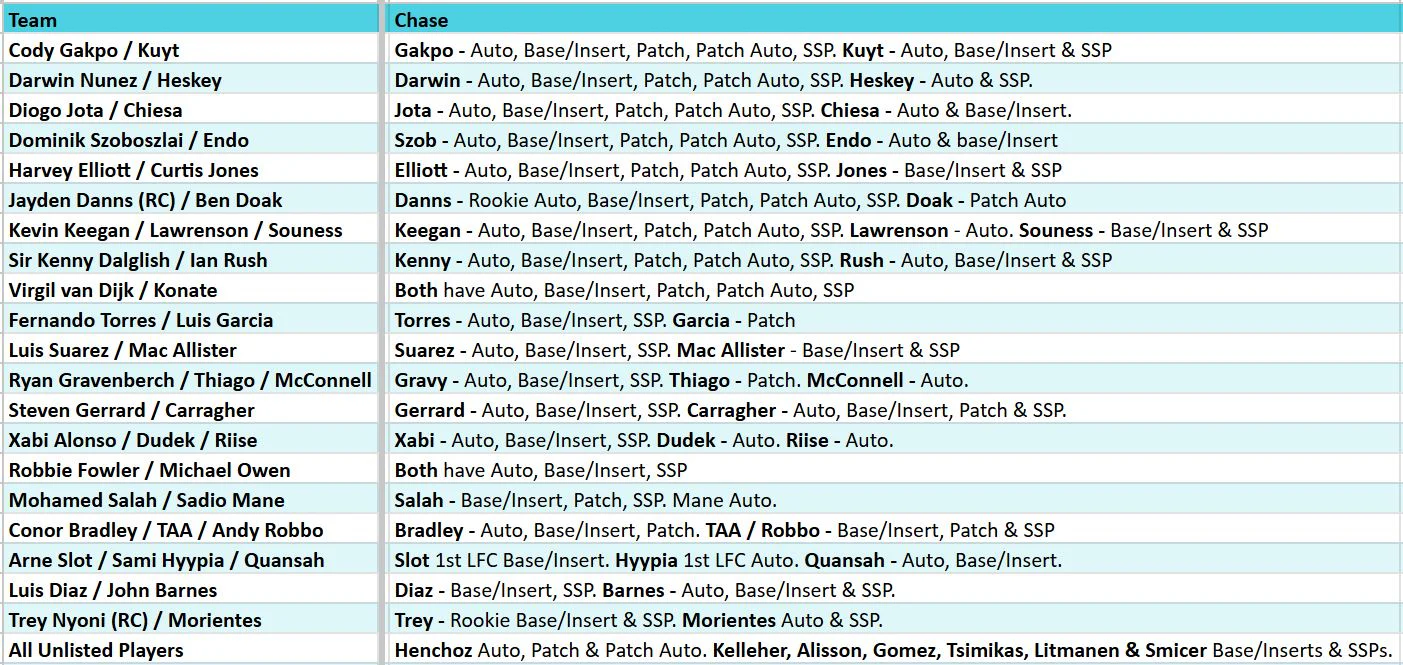 | Team | Chase |
|---|---|
| Cody Gakpo / Kuyt | Gakpo - Auto, Base/Insert, Patch, Patch Auto, SSP. Kuyt - Auto, Base/Insert & SSP |
| Darwin Nunez / Heskey | Darwin - Auto, Base/Insert, Patch, Patch Auto, SSP. Heskey - Auto & SSP. |
| Diogo Jota / Chiesa | Jota - Auto, Base/Insert, Patch, Patch Auto, SSP. Chiesa - Auto & Base/Insert. |
| Dominik Szoboszlai / Endo | Szob - Auto, Base/Insert, Patch, Patch Auto, SSP. Endo - Auto & base/Insert |
| Harvey Elliott / Curtis Jones | Elliott - Auto, Base/Insert, Patch, Patch Auto, SSP. Jones - Base/Insert & SSP |
| Jayden Danns (RC) / Ben Doak | Danns - Rookie Auto, Base/Insert, Patch, Patch Auto, SSP. Doak - Patch Auto |
| Kevin Keegan / Lawrenson / Souness | Keegan - Auto, Base/Insert, Patch, Patch Auto, SSP. Lawrenson - Auto. Souness - Base/Insert & SSP |
| Sir Kenny Dalglish / Ian Rush | Kenny - Auto, Base/Insert, Patch, Patch Auto, SSP. Rush - Auto, Base/Insert & SSP |
| Virgil van Dijk / Konate | Both have Auto, Base/Insert, Patch, Patch Auto, SSP |
| Fernando Torres / Luis Garcia | Torres - Auto, Base/Insert, SSP. Garcia - Patch |
| Luis Suarez / Mac Allister | Suarez - Auto, Base/Insert, SSP. Mac Allister - Base/Insert & SSP |
| Ryan Gravenberch / Thiago / McConnell | Gravy - Auto, Base/Insert, SSP. Thiago - Patch. McConnell - Auto. |
| Steven Gerrard / Carragher | Gerrard - Auto, Base/Insert, SSP. Carragher - Auto, Base/Insert, Patch & SSP. |
| Xabi Alonso / Dudek / Riise | Xabi - Auto, Base/Insert, SSP. Dudek - Auto. Riise - Auto. |
| Robbie Fowler / Michael Owen | Both have Auto, Base/Insert, SSP |
| Mohamed Salah / Sadio Mane | Salah - Base/Insert, Patch, SSP. Mane Auto. |
| Conor Bradley / TAA / Andy Robbo | Bradley - Auto, Base/Insert, Patch. TAA / Robbo - Base/Insert, Patch & SSP |
| Arne Slot / Sami Hyypia / Quansah | Slot 1st LFC Base/Insert. Hyypia 1st LFC Auto. Quansah - Auto, Base/Insert. |
| Luis Diaz / John Barnes | Diaz - Base/Insert, SSP. Barnes - Auto, Base/Insert & SSP. |
| Trey Nyoni (RC) / Morientes | Trey - Rookie Base/Insert & SSP. Morientes Auto & SSP. |
| All Unlisted Players | Henchoz Auto, Patch & Patch Auto. Kelleher, Alisson, Gomez, Tsimikas, Litmanen & Smicer Base/Inserts & SSPs. |